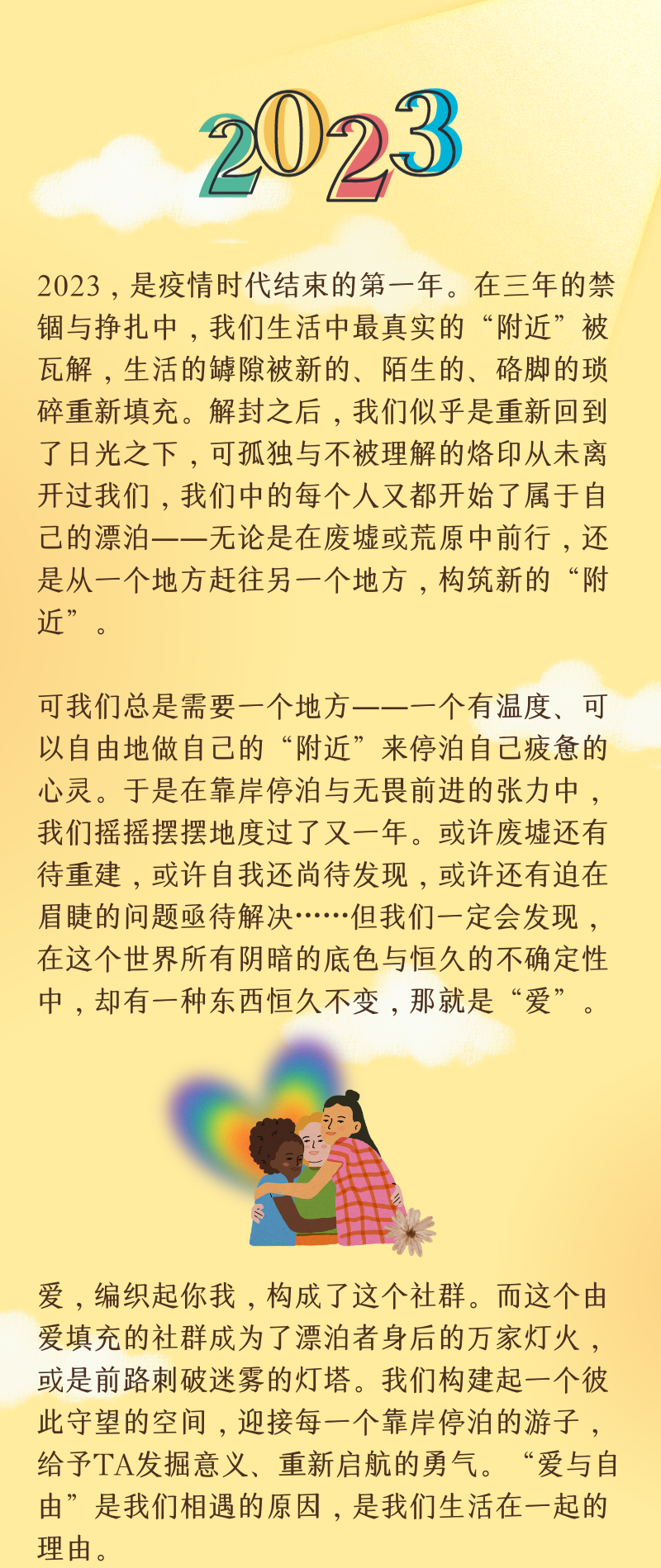 2023

2023，是疫情时代结束的第一年。在三年的禁锢与挣扎中，我们生活中最真实的“附近”被瓦解，生活的罅隙被新的、陌生的、硌脚的琐碎重新填充。解封之后，我们似乎是重新回到了日光之下，可孤独与不被理解的烙印从未离开过我们，我们中的每个人又都开始了属于自己的漂泊——无论是在废墟或荒原中前行，还是从一个地方赶往另一个地方，构筑新的“附近”。

可我们总是需要一个地方——一个有温度、可以自由地做自己的“附近”来停泊自己疲惫的心灵。于是在靠岸停泊与无畏前进的张力中，我们摇摇摆摆地度过了又一年。或许废墟还有待重建，或许自我还尚待发现，或许还有迫在眉睫的问题亟待解决……但我们一定会发现，在这个世界所有阴暗的底色与恒久的不确定性中，却有一种东西恒久不变，那就是“爱”。

爱，编织起你我，构成了这个社群。而这个由爱填充的社群成为了漂泊者身后的万家灯火，或是前路刺破迷雾的灯塔。我们构建起一个彼此守望的空间，迎接每一个靠岸停泊的游子，给予TA发掘意义、重新启航的勇气。“爱与自由”是我们相遇的原因，是我们生活在一起的理由。